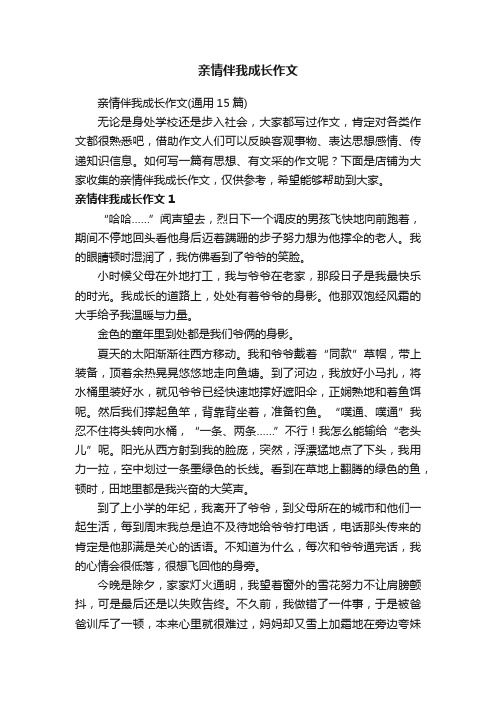 亲情伴我成长作文

亲情伴我成长作文(通用 15 篇)

无论是身处学校还是步入社会，大家都写过作文，肯定对各类作文都很熟悉吧，借助作文人们可以反映客观事物、表达思想感情、传递知识信息。如何写一篇有思想、有文采的作文呢？下面是店铺为大家收集的亲情伴我成长作文，仅供参考，希望能够帮助到大家。

亲情伴我成长作文 1

“哈哈……”闻声望去，烈日下一个调皮的男孩飞快地向前跑着，期间不停地回头看他身后迈着蹒跚的步子努力想为他撑伞的老人。我的眼睛顿时湿润了，我仿佛看到了爷爷的笑脸。

小时候父母在外地打工，我与爷爷在老家，那段日子是我最快乐的时光。我成长的道路上，处处有着爷爷的身影。他那双饱经风霜的大手给予我温暖与力量。

金色的童年里到处都是我们爷俩的身影。

夏天的太阳渐渐往西方移动。我和爷爷戴着“同款”草帽，带上装备，顶着余热晃晃悠悠地走向鱼塘。到了河边，我放好小马扎，将水桶里装好水，就见爷爷已经快速地撑好遮阳伞，正娴熟地和着鱼饵呢。然后我们撑起鱼竿，背靠背坐着，准备钓鱼。“噗通、噗通”我忍不住将头转向水桶，“一条、两条……”不行！我怎么能输给“老头儿”呢。阳光从西方射到我的脸庞，突然，浮漂猛地点了下头，我用力一拉，空中划过一条墨绿色的长线。看到在草地上翻腾的绿色的鱼，顿时，田地里都是我兴奋的大笑声。

到了上小学的年纪，我离开了爷爷，到父母所在的城市和他们一起生活，每到周末我总是迫不及待地给爷爷打电话，电话那头传来的肯定是他那满是关心的话语。不知道为什么，每次和爷爷通完话，我的心情会很低落，很想飞回他的身旁。

今晚是除夕，家家灯火通明，我望着窗外的雪花努力不让肩膀颤抖，可是最后还是以失败告终。不久前，我做错了一件事，于是被爸爸训斥了一顿，本来心里就很难过，妈妈却又雪上加霜地在旁边夸妹